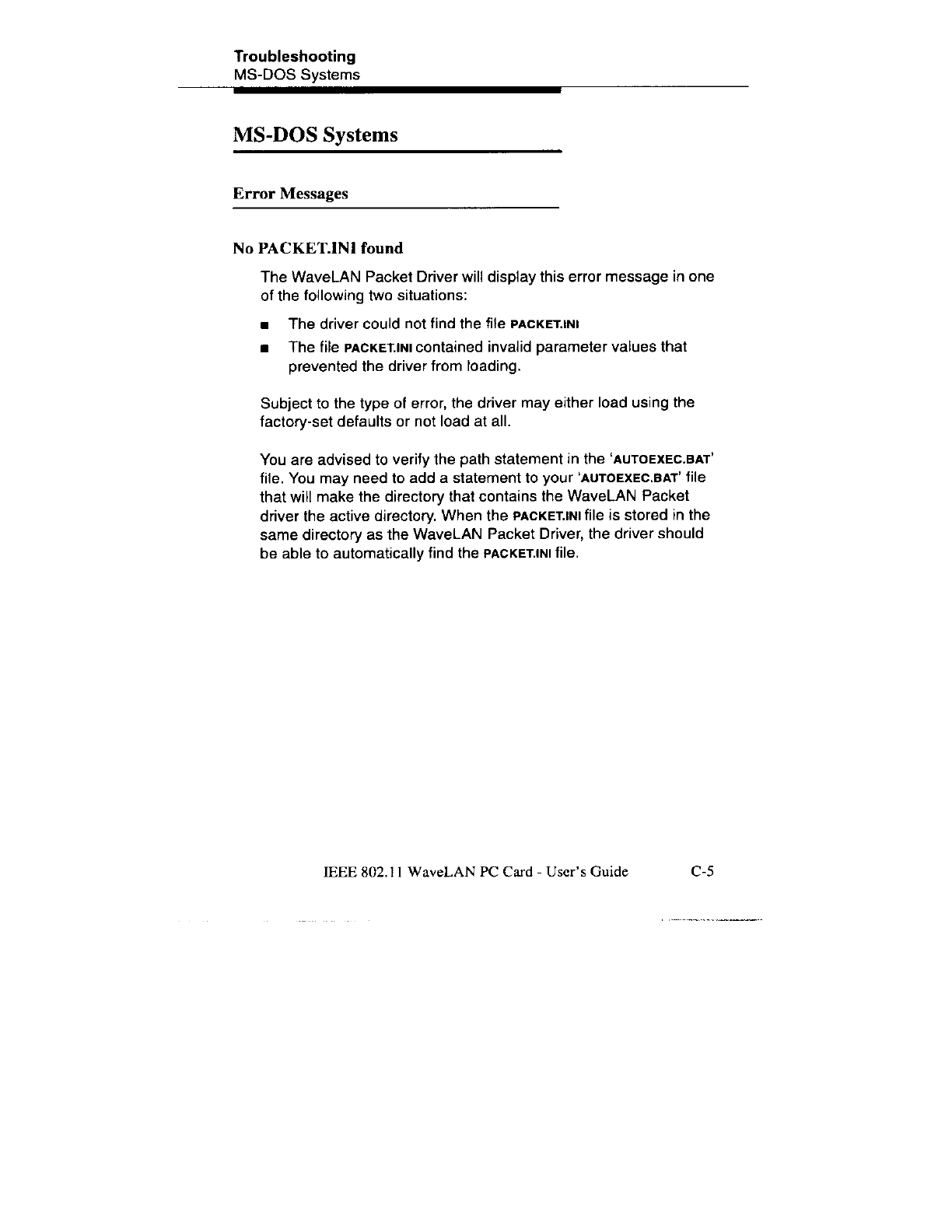 Troubleshooting
MS-DOS Systems

MS-DOS Systems

Error Messages

No PACKET.INI found

The WaveLAN Packet Driver will display this error message in one of the following two situations:

■ The driver could not find the file PACKET.INI

■ The file PACKET.INI contained invalid parameter values that prevented the driver from loading.

Subject to the type of error, the driver may either load using the factory-set defaults or not load at all.

You are advised to verify the path statement in the 'AUTOEXEC.BAT' file. You may need to add a statement to your 'AUTOEXEC.BAT' file that will make the directory that contains the WaveLAN Packet driver the active directory. When the PACKET.INI file is stored in the same directory as the WaveLAN Packet Driver, the driver should be able to automatically find the PACKET.INI file.

IEEE 802.11 WaveLAN PC Card - User's Guide C-5